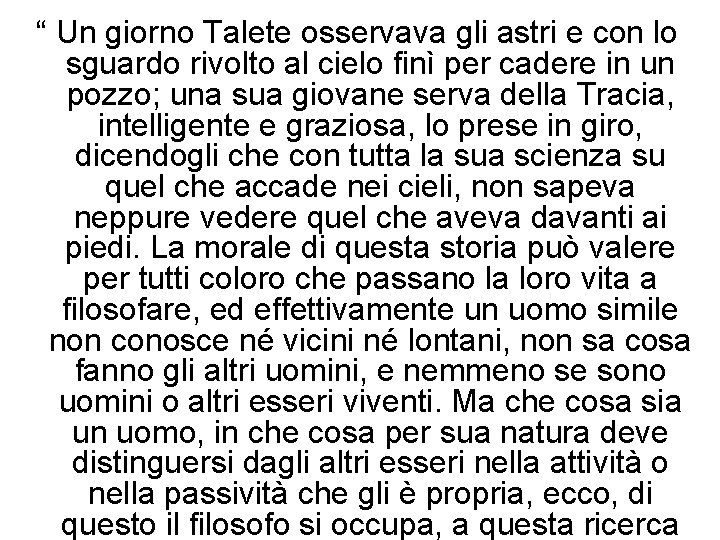 “ Un giorno Talete osservava gli astri e con lo sguardo rivolto al cielo finì per cadere in un pozzo; una sua giovane serva della Tracia, intelligente e graziosa, lo prese in giro, dicendogli che con tutta la sua scienza su quel che accade nei cieli, non sapeva neppure vedere quel che aveva davanti ai piedi. La morale di questa storia può valere per tutti coloro che passano la loro vita a filosofare, ed effettivamente un uomo simile non conosce né vicini né lontani, non sa cosa fanno gli altri uomini, e nemmeno se sono uomini o altri esseri viventi. Ma che cosa sia un uomo, in che cosa per sua natura deve distinguersi dagli altri esseri nella attività o nella passività che gli è propria, ecco, di questo il filosofo si occupa, a questa ricerca